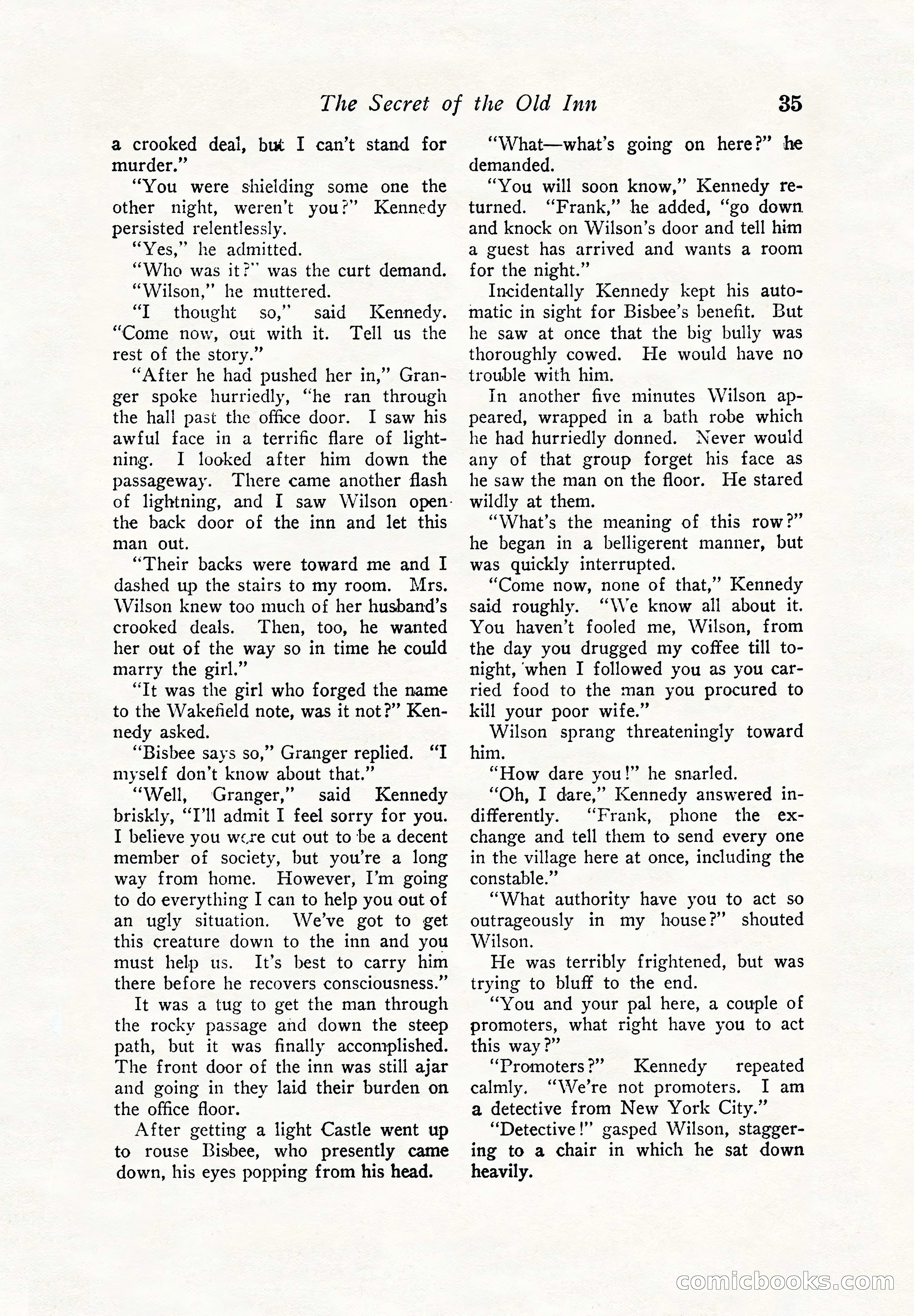 The Secret of the Old Inn 35

a crooked deal, but I can't stand for murder."

"You were shielding some one the other night, weren't you?" Kennedy persisted relentlessly.

"Yes," he admitted.

"Who was it?" was the curt demand.

"Wilson," he muttered.

"I thought so," said Kennedy. "Come now, out with it. Tell us the rest of the story."

"After he had pushed her in," Granger spoke hurriedly, "he ran through the hall past the office door. I saw his awful face in a terrific flare of lightning. I looked after him down the passageway. There came another flash of lightning, and I saw Wilson open the back door of the inn and let this man out.

"Their backs were toward me and I dashed up the stairs to my room. Mrs. Wilson knew too much of her husband's crooked deals. Then, too, he wanted her out of the way so in time he could marry the girl."

"It was the girl who forged the name to the Wakefield note, was it not?" Kennedy asked.

"Bisbee says so," Granger replied. "I myself don't know about that."

"Well, Granger," said Kennedy briskly, "I'll admit I feel sorry for you. I believe you were cut out to be a decent member of society, but you're a long way from home. However, I'm going to do everything I can to help you out of an ugly situation. We've got to get this creature down to the inn and you must help us. It's best to carry him there before he recovers consciousness."

It was a tug to get the man through the rocky passage and down the steep path, but it was finally accomplished. The front door of the inn was still ajar and going in they laid their burden on the office floor.

After getting a light Castle went up to rouse Bisbee, who presently came down, his eyes popping from his head.

"What—what's going on here?" he demanded.

"You will soon know," Kennedy returned. "Frank," he added, "go down and knock on Wilson's door and tell him a guest has arrived and wants a room for the night."

Incidentally Kennedy kept his automatic in sight for Bisbee's benefit. But he saw at once that the big bully was thoroughly cowed. He would have no trouble with him.

In another five minutes Wilson appeared, wrapped in a bath robe which he had hurriedly donned. Never would any of that group forget his face as he saw the man on the floor. He stared wildly at them.

"What's the meaning of this row?" he began in a belligerent manner, but was quickly interrupted.

"Come now, none of that," Kennedy said roughly. "We know all about it. You haven't fooled me, Wilson, from the day you drugged my coffee till tonight, when I followed you as you carried food to the man you procured to kill your poor wife."

Wilson sprang threateningly toward him.

"How dare you!" he snarled.

"Oh, I dare," Kennedy answered indifferently. "Frank, phone the exchange and tell them to send every one in the village here at once, including the constable."

"What authority have you to act so outrageously in my house?" shouted Wilson.

He was terribly frightened, but was trying to bluff to the end.

"You and your pal here, a couple of promoters, what right have you to act this way?"

"Promoters?" Kennedy repeated calmly. "We're not promoters. I am a detective from New York City."

"Detective!" gasped Wilson, staggering to a chair in which he sat down heavily.

comicbooks.com